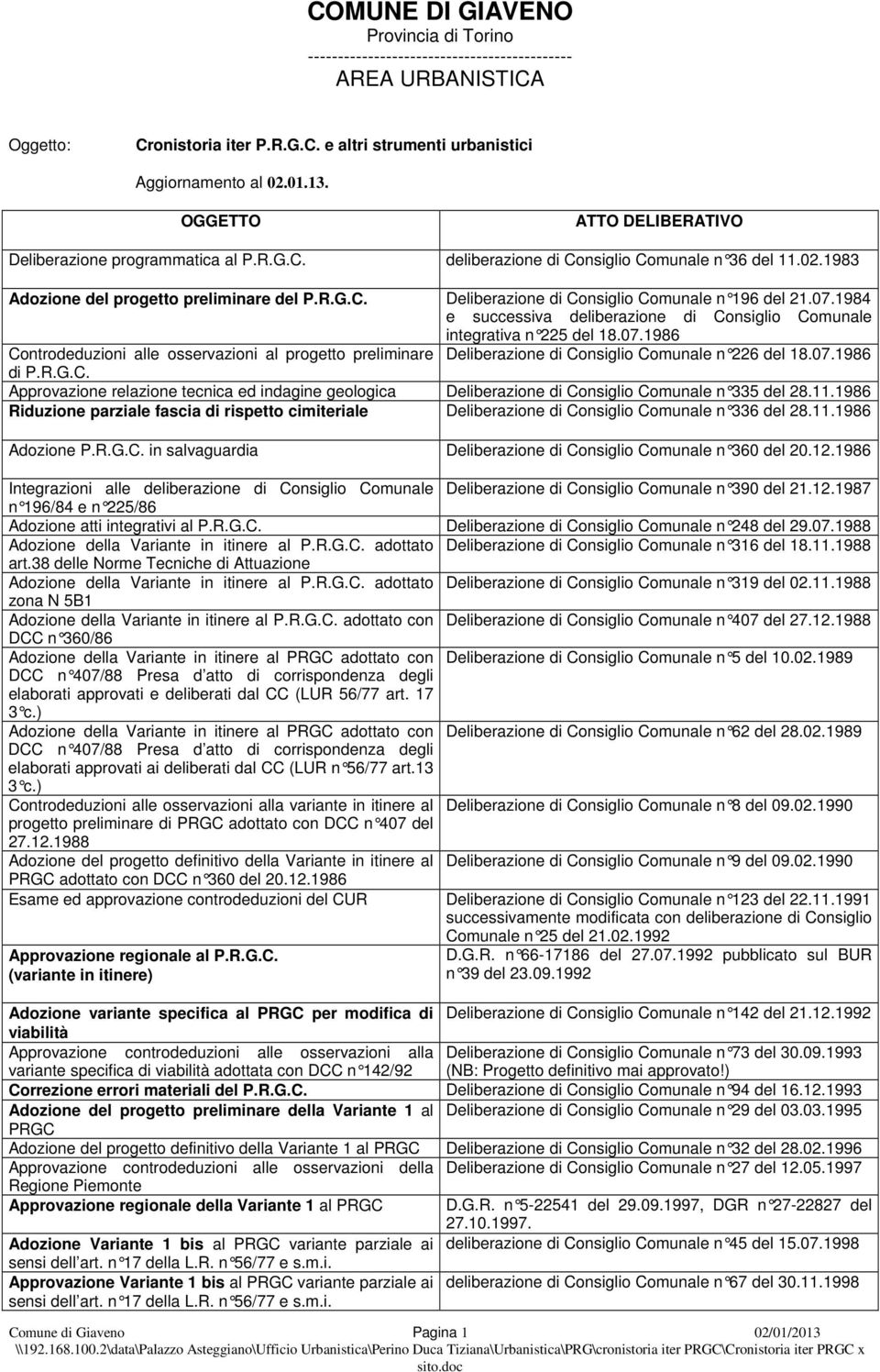 COMUNE DI GIAVENO
Provincia di Torino
-----------------------------------------
AREA URBANISTICA

Oggetto: Cronistoria iter P.R.G.C. e altri strumenti urbanistici

Aggiornamento al 02.01.13.

| OGGETTO | ATTO DELIBERATIVO |
|---|---|
| Deliberazione programmatica al P.R.G.C. | deliberazione di Consiglio Comunale n°36 del 11.02.1983 |
| Adozione del progetto preliminare del P.R.G.C. | Deliberazione di Consiglio Comunale n°196 del 21.07.1984 e successiva deliberazione di Consiglio Comunale integrativa n°225 del 18.07.1986 |
| Controdeduzioni alle osservazioni al progetto preliminare di P.R.G.C. | Deliberazione di Consiglio Comunale n°226 del 18.07.1986 |
| Approvazione relazione tecnica ed indagine geologica | Deliberazione di Consiglio Comunale n°335 del 28.11.1986 |
| Riduzione parziale fascia di rispetto cimiteriale | Deliberazione di Consiglio Comunale n°336 del 28.11.1986 |
| Adozione P.R.G.C. in salvaguardia | Deliberazione di Consiglio Comunale n°360 del 20.12.1986 |
| Integrazioni alle deliberazione di Consiglio Comunale n°196/84 e n°225/86 | Deliberazione di Consiglio Comunale n°390 del 21.12.1987 |
| Adozione atti integrativi al P.R.G.C. | Deliberazione di Consiglio Comunale n°248 del 29.07.1988 |
| Adozione della Variante in itinere al P.R.G.C. adottato art.38 delle Norme Tecniche di Attuazione | Deliberazione di Consiglio Comunale n°316 del 18.11.1988 |
| Adozione della Variante in itinere al P.R.G.C. adottato zona N 5B1 | Deliberazione di Consiglio Comunale n°319 del 02.11.1988 |
| Adozione della Variante in itinere al P.R.G.C. adottato con DCC n°360/86 | Deliberazione di Consiglio Comunale n°407 del 27.12.1988 |
| Adozione della Variante in itinere al PRGC adottato con DCC n°407/88 Presa d'atto di corrispondenza degli elaborati approvati e deliberati dal CC (LUR 56/77 art. 17 3°c.) | Deliberazione di Consiglio Comunale n°5 del 10.02.1989 |
| Adozione della Variante in itinere al PRGC adottato con DCC n°407/88 Presa d'atto di corrispondenza degli elaborati approvati ai deliberati dal CC (LUR n°56/77 art.13 3°c.) | Deliberazione di Consiglio Comunale n°62 del 28.02.1989 |
| Controdeduzioni alle osservazioni alla variante in itinere al progetto preliminare di PRGC adottato con DCC n°407 del 27.12.1988 | Deliberazione di Consiglio Comunale n°8 del 09.02.1990 |
| Adozione del progetto definitivo della Variante in itinere al PRGC adottato con DCC n°360 del 20.12.1986 | Deliberazione di Consiglio Comunale n°9 del 09.02.1990 |
| Esame ed approvazione controdeduzioni del CUR | Deliberazione di Consiglio Comunale n°123 del 22.11.1991 successivamente modificata con deliberazione di Consiglio Comunale n°25 del 21.02.1992 |
| Approvazione regionale al P.R.G.C. (variante in itinere) | D.G.R. n°66-17186 del 27.07.1992 pubblicato sul BUR n°39 del 23.09.1992 |
| Adozione variante specifica al PRGC per modifica di viabilità | Deliberazione di Consiglio Comunale n°142 del 21.12.1992 |
| Approvazione controdeduzioni alle osservazioni alla variante specifica di viabilità adottata con DCC n°142/92 | Deliberazione di Consiglio Comunale n°73 del 30.09.1993 (NB: Progetto definitivo mai approvato!) |
| Correzione errori materiali del P.R.G.C. | Deliberazione di Consiglio Comunale n°94 del 16.12.1993 |
| Adozione del progetto preliminare della Variante 1 al PRGC | Deliberazione di Consiglio Comunale n°29 del 03.03.1995 |
| Adozione del progetto definitivo della Variante 1 al PRGC | Deliberazione di Consiglio Comunale n°32 del 28.02.1996 |
| Approvazione controdeduzioni alle osservazioni della Regione Piemonte | Deliberazione di Consiglio Comunale n°27 del 12.05.1997 |
| Approvazione regionale della Variante 1 al PRGC | D.G.R. n°5-22541 del 29.09.1997, DGR n°27-22827 del 27.10.1997. |
| Adozione Variante 1 bis al PRGC variante parziale ai sensi dell'art. n°17 della L.R. n°56/77 e s.m.i. | deliberazione di Consiglio Comunale n°45 del 15.07.1998 |
| Approvazione Variante 1 bis al PRGC variante parziale ai sensi dell'art. n°17 della L.R. n°56/77 e s.m.i. | deliberazione di Consiglio Comunale n°67 del 30.11.1998 |

Comune di Giaveno Pagina 1 02/01/2013
\\192.168.100.2\data\Palazzo Asteggiano\Ufficio Urbanistica\Perino Duca Tiziana\Urbanistica\PRG\cronistoria iter PRGC\Cronistoria iter PRGC x sito.doc